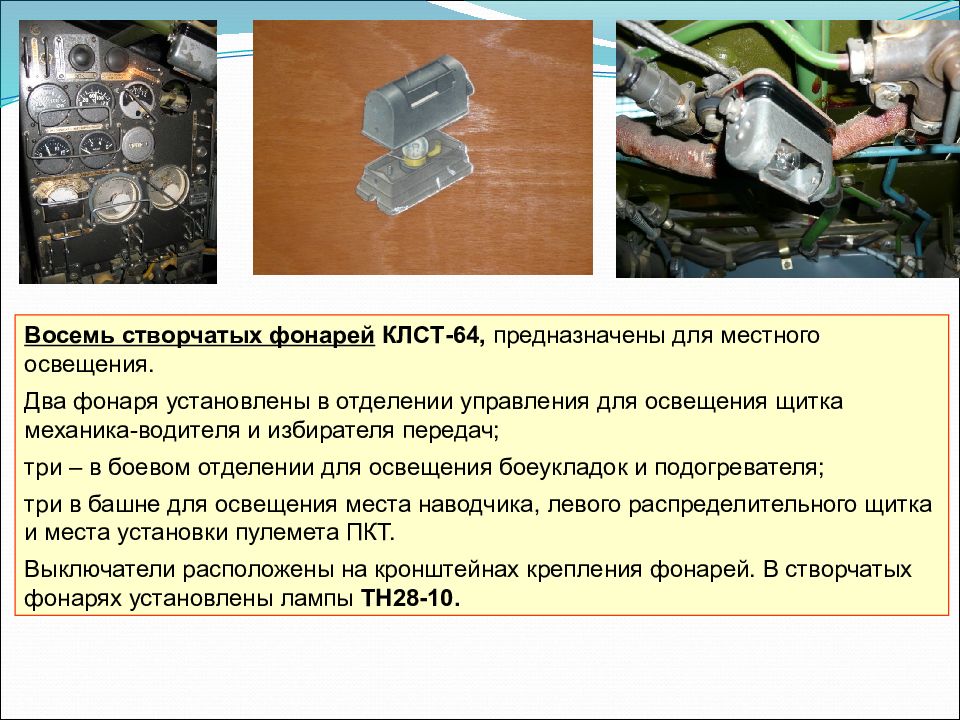 Восемь створчатых фонарей КЛСТ-64, предназначены для местного освещения.

Два фонаря установлены в отделении управления для освещения щитка механика-водителя и избирателя передач;

три – в боевом отделении для освещения боеукладок и подогревателя;

три в башне для освещения места наводчика, левого распределительного щитка и места установки пулемета ПКТ.

Выключатели расположены на кронштейнах крепления фонарей. В створчатых фонарях установлены лампы ТН28-10.